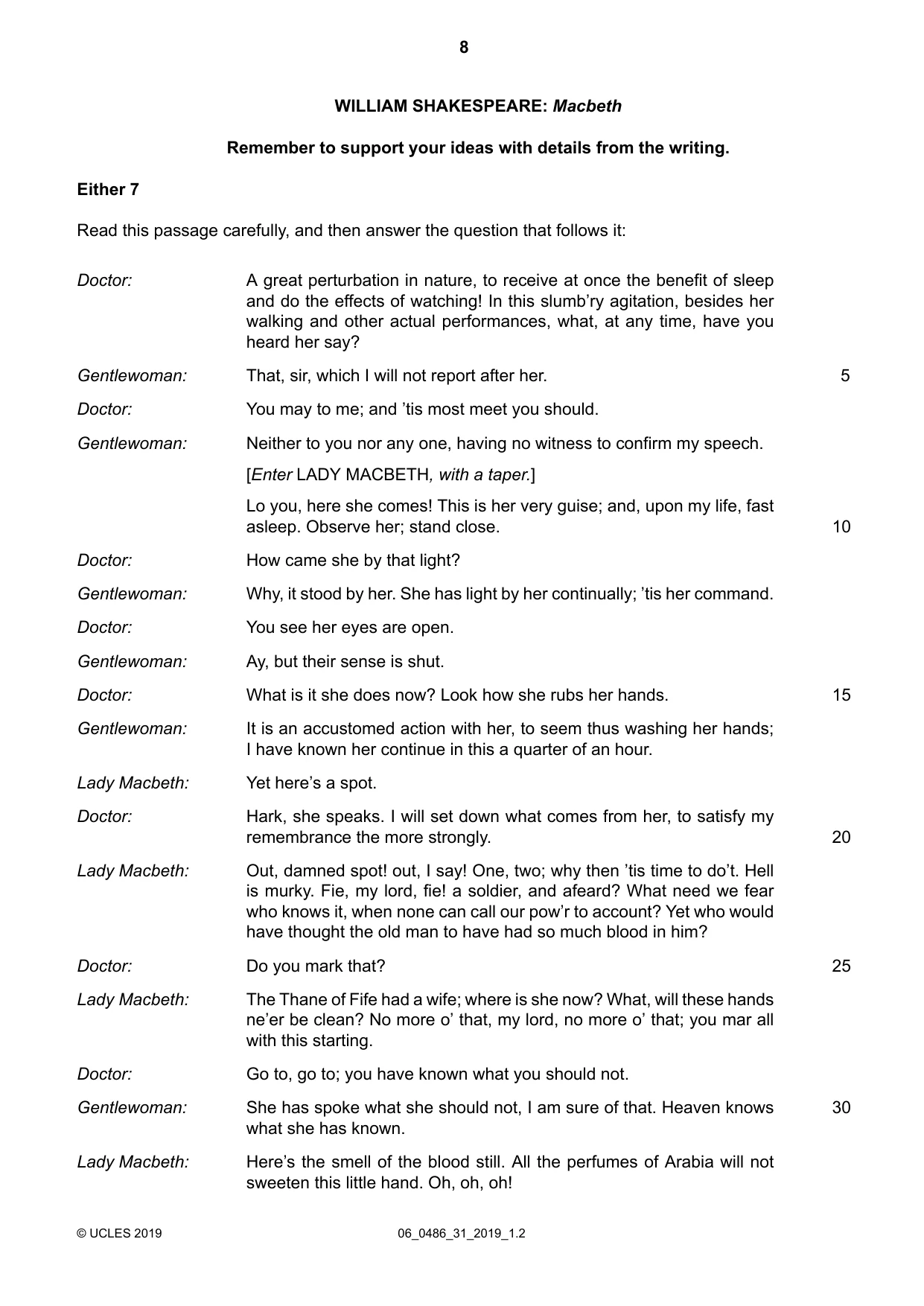 8

WILLIAM SHAKESPEARE: Macbeth

Remember to support your ideas with details from the writing.

Either 7

Read this passage carefully, and then answer the question that follows it:

Doctor:
A great perturbation in nature, to receive at once the benefit of sleep and do the effects of watching! In this slumb'ry agitation, besides her walking and other actual performances, what, at any time, have you heard her say?

Gentlewoman:
That, sir, which I will not report after her.
5

Doctor:
You may to me; and 'tis most meet you should.

Gentlewoman:
Neither to you nor any one, having no witness to confirm my speech.

[Enter LADY MACBETH, with a taper.]

Lo you, here she comes! This is her very guise; and, upon my life, fast asleep. Observe her; stand close.
10

Doctor:
How came she by that light?

Gentlewoman:
Why, it stood by her. She has light by her continually; 'tis her command.

Doctor:
You see her eyes are open.

Gentlewoman:
Ay, but their sense is shut.

Doctor:
What is it she does now? Look how she rubs her hands.
15

Gentlewoman:
It is an accustomed action with her, to seem thus washing her hands; I have known her continue in this a quarter of an hour.

Lady Macbeth:
Yet here's a spot.

Doctor:
Hark, she speaks. I will set down what comes from her, to satisfy my remembrance the more strongly.
20

Lady Macbeth:
Out, damned spot! out, I say! One, two; why then 'tis time to do't. Hell is murky. Fie, my lord, fie! a soldier, and afeard? What need we fear who knows it, when none can call our pow'r to account? Yet who would have thought the old man to have had so much blood in him?

Doctor:
Do you mark that?
25

Lady Macbeth:
The Thane of Fife had a wife; where is she now? What, will these hands ne'er be clean? No more o' that, my lord, no more o' that; you mar all with this starting.

Doctor:
Go to, go to; you have known what you should not.

Gentlewoman:
She has spoke what she should not, I am sure of that. Heaven knows what she has known.
30

Lady Macbeth:
Here's the smell of the blood still. All the perfumes of Arabia will not sweeten this little hand. Oh, oh, oh!

© UCLES 2019
06_0486_31_2019_1.2